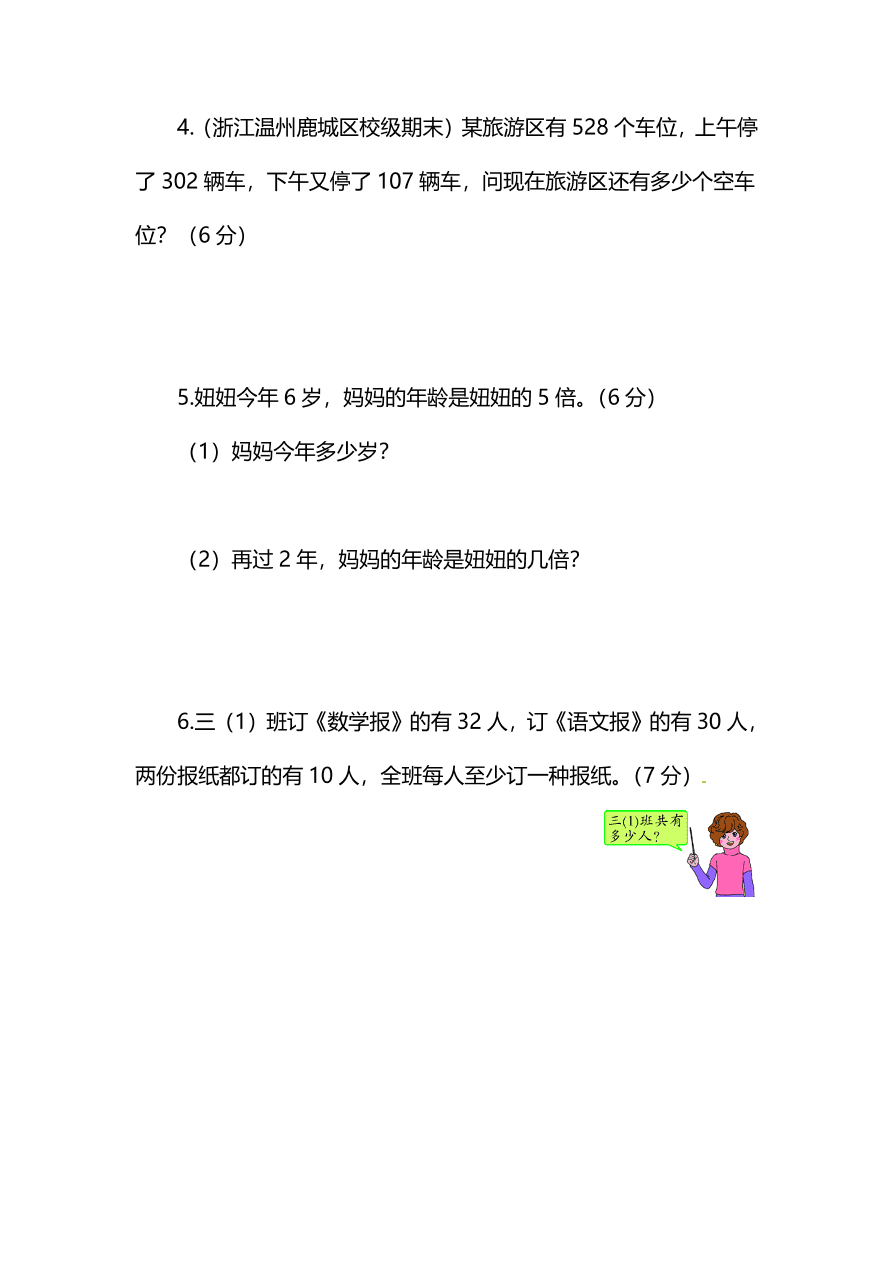 4.（浙江温州鹿城区校级期末）某旅游区有 528 个车位，上午停了 302 辆车，下午又停了 107 辆车，问现在旅游区还有多少个空车位？（6 分）

5.妞妞今年 6 岁，妈妈的年龄是妞妞的 5 倍。(6 分)

（1）妈妈今年多少岁？

（2）再过 2 年，妈妈的年龄是妞妞的几倍？

6.三（1）班订《数学报》的有 32 人，订《语文报》的有 30 人，两份报纸都订的有 10 人，全班每人至少订一种报纸。(7 分)

三(1)班共有多少人？